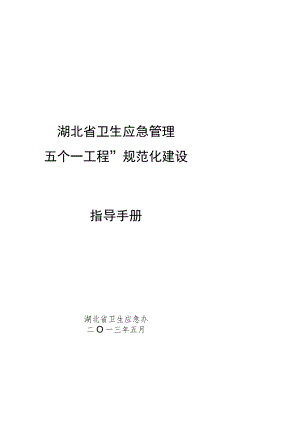 湖北省卫生应急管理

五个一工程”规范化建设

指导手册

湖北省卫生应急办

二〇一三年五月